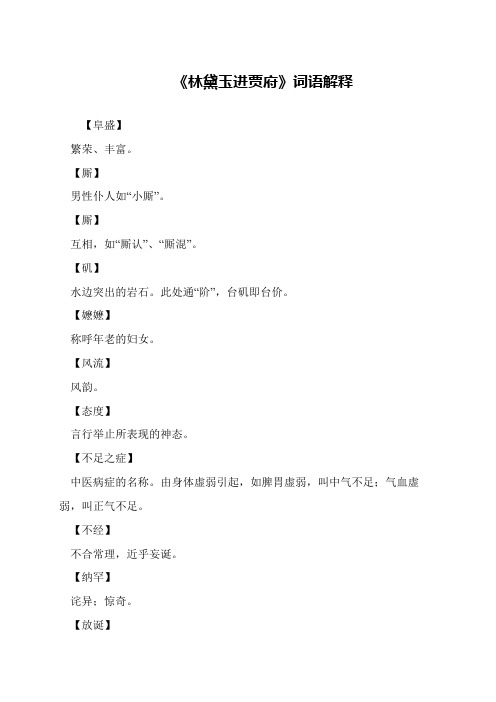 《林黛玉进贾府》词语解释

【阜盛】

繁荣、丰富。

【厮】

男性仆人如“小厮”。

【厮】

互相，如“厮认”、“厮混”。

【矶】

水边突出的岩石。此处通“阶”，台矶即台价。

【嬷嬷】

称呼年老的妇女。

【风流】

风韵。

【态度】

言行举止所表现的神态。

【不足之症】

中医病症的名称。由身体虚弱引起，如脾胃虚弱，叫中气不足；气血虚弱，叫正气不足。

【不经】

不合常理，近乎妄诞。

【纳罕】

诧异；惊奇。

【放诞】